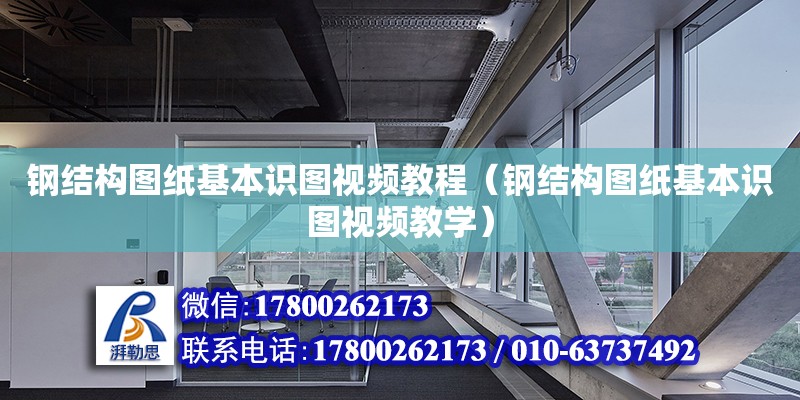 钢结构图纸基本识图视频教程（钢结构图纸基本识图视频教学）

湃勒思

微信：17800262173

联系电话：17800262173 / 010-63737492